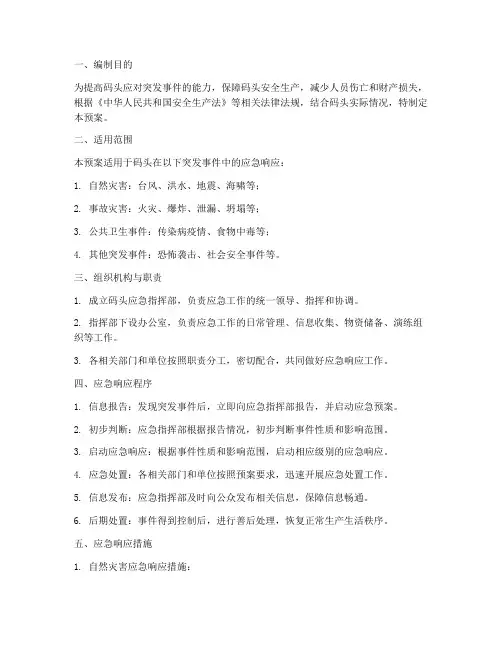 一、编制目的

为提高码头应对突发事件的能力，保障码头安全生产，减少人员伤亡和财产损失，根据《中华人民共和国安全生产法》等相关法律法规，结合码头实际情况，特制定本预案。

二、适用范围

本预案适用于码头在以下突发事件中的应急响应：

1. 自然灾害：台风、洪水、地震、海啸等；

2. 事故灾害：火灾、爆炸、泄漏、坍塌等；

3. 公共卫生事件：传染病疫情、食物中毒等；

4. 其他突发事件：恐怖袭击、社会安全事件等。

三、组织机构与职责

1. 成立码头应急指挥部，负责应急工作的统一领导、指挥和协调。

2. 指挥部下设办公室，负责应急工作的日常管理、信息收集、物资储备、演练组织等工作。

3. 各相关部门和单位按照职责分工，密切配合，共同做好应急响应工作。

四、应急响应程序

1. 信息报告：发现突发事件后，立即向应急指挥部报告，并启动应急预案。

2. 初步判断：应急指挥部根据报告情况，初步判断事件性质和影响范围。

3. 启动应急响应：根据事件性质和影响范围，启动相应级别的应急响应。

4. 应急处置：各相关部门和单位按照预案要求，迅速开展应急处置工作。

5. 信息发布：应急指挥部及时向公众发布相关信息，保障信息畅通。

6. 后期处置：事件得到控制后，进行善后处理，恢复正常生产生活秩序。

五、应急响应措施

1. 自然灾害应急响应措施：